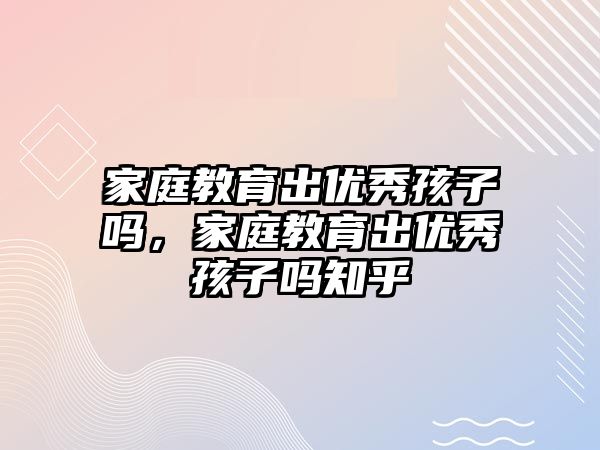 家庭教育出优秀孩子吗，家庭教育出优秀孩子吗知乎